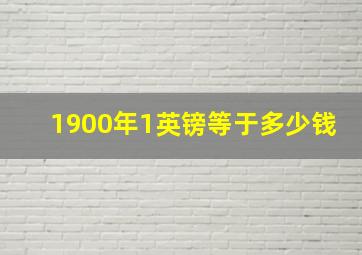 1900年1英镑等于多少钱